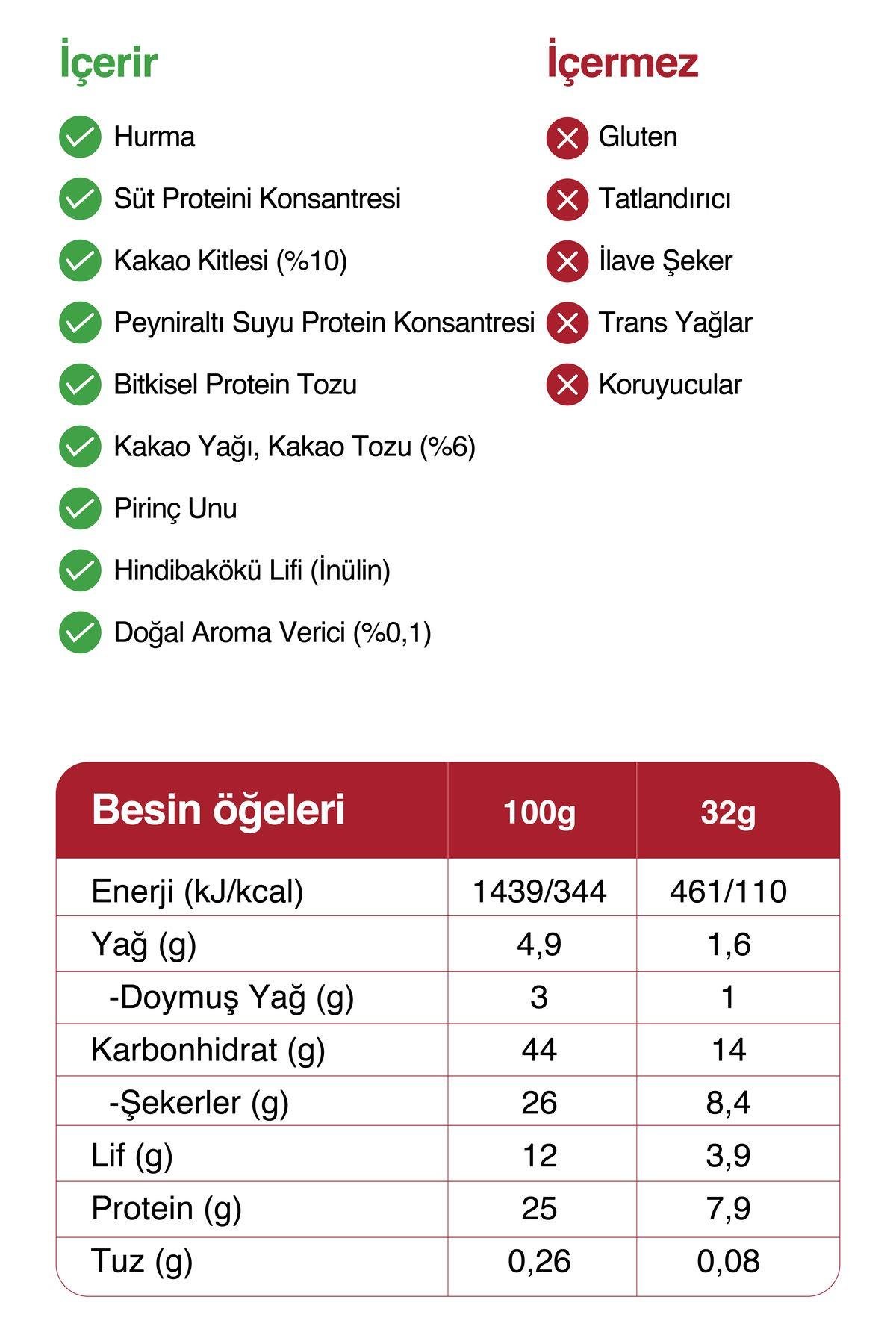 İçerir

Hurma
Süt Proteini Konsantresi
Kakao Kitlesi (%10)
Peyniraltı Suyu Protein Konsantresi
Bitkisel Protein Tozu
Kakao Yağı, Kakao Tozu (%6)
Pirinç Unu
Hindibakökü Lifi (İnülin)
Doğal Aroma Verici (%0,1)

İçermez

Gluten
Tatlandırıcı
İlave Şeker
Trans Yağlar
Koruyucular

| Besin öğeleri | 100g | 32g |
|---|---|---|
| Enerji (kJ/kcal) | 1439/344 | 461/110 |
| Yağ (g) | 4,9 | 1,6 |
| -Doymuş Yağ (g) | 3 | 1 |
| Karbonhidrat (g) | 44 | 14 |
| -Şekerler (g) | 26 | 8,4 |
| Lif (g) | 12 | 3,9 |
| Protein (g) | 25 | 7,9 |
| Tuz (g) | 0,26 | 0,08 |